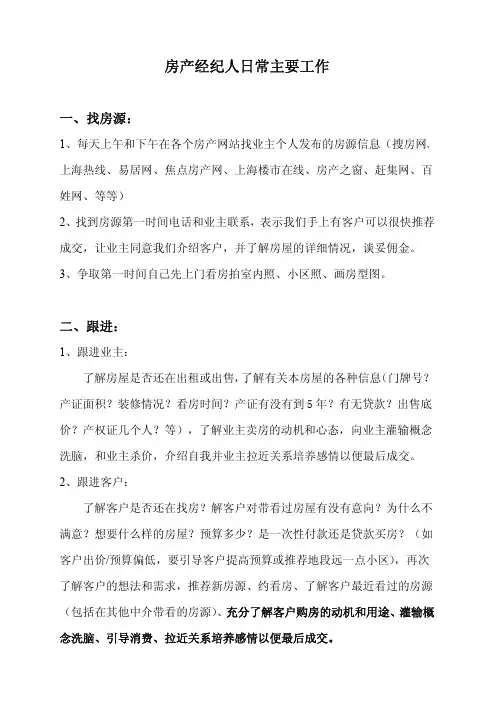 房产经纪人日常主要工作

一、找房源：

1、每天上午和下午在各个房产网站找业主个人发布的房源信息（搜房网、上海热线、易居网、焦点房产网、上海楼市在线、房产之窗、赶集网、百姓网、等等）

2、找到房源第一时间电话和业主联系，表示我们手上有客户可以很快推荐成交，让业主同意我们介绍客户，并了解房屋的详细情况，谈妥佣金。

3、争取第一时间自己先上门看房拍室内照、小区照、画房型图。

二、跟进：

1、跟进业主：

了解房屋是否还在出租或出售，了解有关本房屋的各种信息(门牌号？产证面积？装修情况？看房时间？产证有没有到5年？有无贷款？出售底价？产权证几个人？等），了解业主卖房的动机和心态，向业主灌输概念洗脑，和业主杀价，介绍自我并业主拉近关系培养感情以便最后成交。

2、跟进客户：

了解客户是否还在找房？解客户对带看过房屋有没有意向？为什么不满意？想要什么样的房屋？预算多少？是一次性付款还是贷款买房？（如客户出价/预算偏低，要引导客户提高预算或推荐地段远一点小区)，再次了解客户的想法和需求，推荐新房源、约看房、了解客户最近看过的房源（包括在其他中介带看的房源）、充分了解客户购房的动机和用途、灌输概念洗脑、引导消费、拉近关系培养感情以便最后成交。